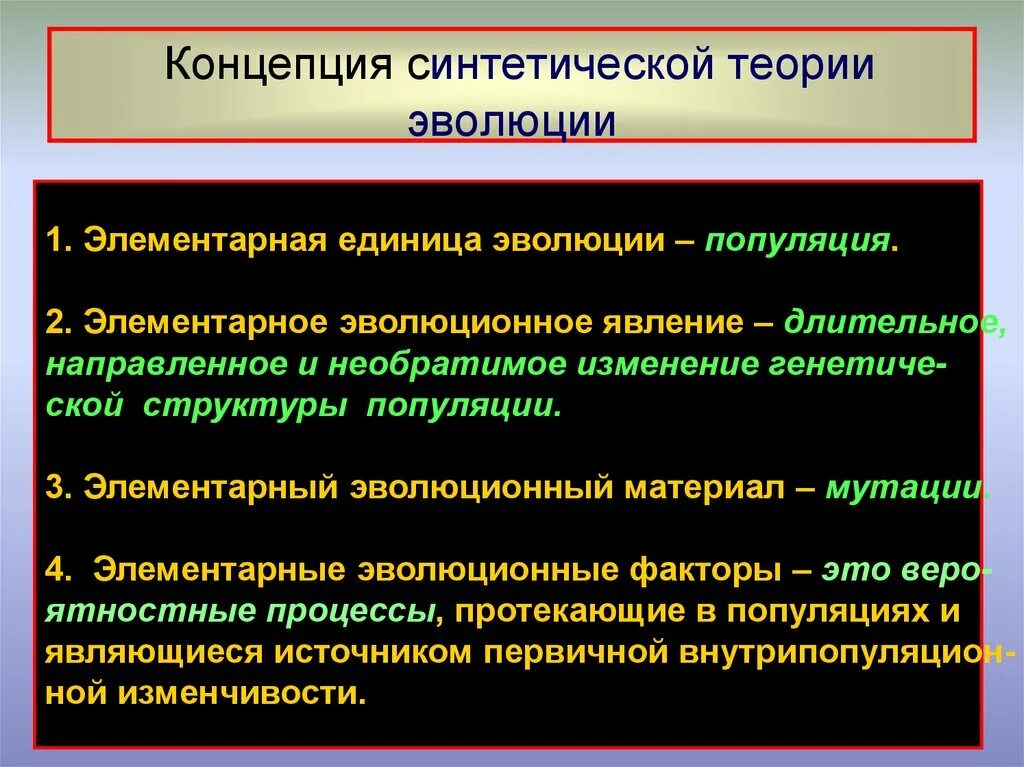 Концепция синтетической теории эволюции

1. Элементарная единица эволюции – популяция.

2. Элементарное эволюционное явление – длительное, направленное и необратимое изменение генетической структуры популяции.

3. Элементарный эволюционный материал – мутации.

4. Элементарные эволюционные факторы – это вероятностные процессы, протекающие в популяциях и являющиеся источником первичной внутрипопуляционной изменчивости.